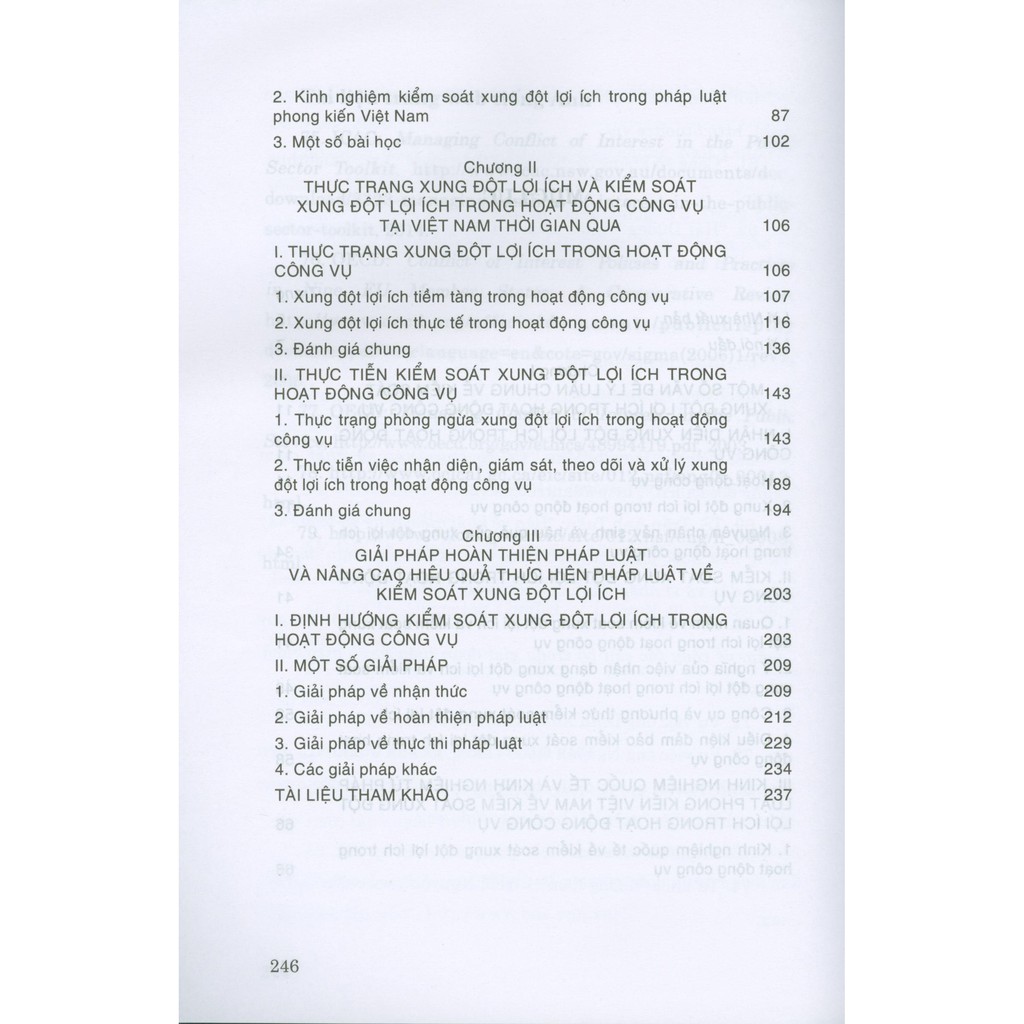 2. Kinh nghiệm kiểm soát xung đột lợi ích trong pháp luật phong kiến Việt Nam 87

3. Một số bài học 102

Chương II
THỰC TRẠNG XUNG ĐỘT LỢI ÍCH VÀ KIỂM SOÁT XUNG ĐỘT LỢI ÍCH TRONG HOẠT ĐỘNG CÔNG VỤ TẠI VIỆT NAM THỜI GIAN QUA 106

I. THỰC TRẠNG XUNG ĐỘT LỢI ÍCH TRONG HOẠT ĐỘNG CÔNG VỤ 106

1. Xung đột lợi ích tiềm tàng trong hoạt động công vụ 107

2. Xung đột lợi ích thực tế trong hoạt động công vụ 116

3. Đánh giá chung 136

II. THỰC TIỄN KIỂM SOÁT XUNG ĐỘT LỢI ÍCH TRONG HOẠT ĐỘNG CÔNG VỤ 143

1. Thực trạng phòng ngừa xung đột lợi ích trong hoạt động công vụ 143

2. Thực tiễn việc nhận diện, giám sát, theo dõi và xử lý xung đột lợi ích trong hoạt động công vụ 189

3. Đánh giá chung 194

Chương III
GIẢI PHÁP HOÀN THIỆN PHÁP LUẬT VÀ NÂNG CAO HIỆU QUẢ THỰC HIỆN PHÁP LUẬT VỀ KIỂM SOÁT XUNG ĐỘT LỢI ÍCH 203

I. ĐỊNH HƯỚNG KIỂM SOÁT XUNG ĐỘT LỢI ÍCH TRONG HOẠT ĐỘNG CÔNG VỤ 203

II. MỘT SỐ GIẢI PHÁP 209

1. Giải pháp về nhận thức 209

2. Giải pháp về hoàn thiện pháp luật 212

3. Giải pháp về thực thi pháp luật 229

4. Các giải pháp khác 234

TÀI LIỆU THAM KHẢO 237

246